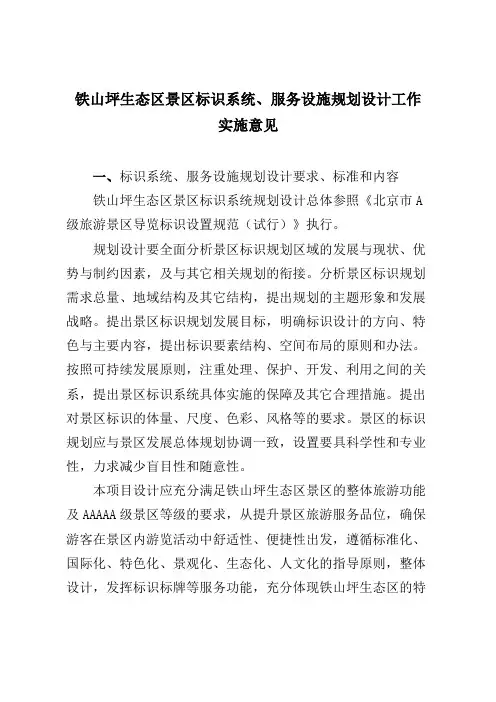 铁山坪生态区景区标识系统、服务设施规划设计工作实施意见

一、标识系统、服务设施规划设计要求、标准和内容

铁山坪生态区景区标识系统规划设计总体参照《北京市A级旅游景区导览标识设置规范（试行）》执行。

规划设计要全面分析景区标识规划区域的发展与现状、优势与制约因素，及与其它相关规划的衔接。分析景区标识规划需求总量、地域结构及其它结构，提出规划的主题形象和发展战略。提出景区标识规划发展目标，明确标识设计的方向、特色与主要内容，提出标识要素结构、空间布局的原则和办法。按照可持续发展原则，注重处理、保护、开发、利用之间的关系，提出景区标识系统具体实施的保障及其它合理措施。提出对景区标识的体量、尺度、色彩、风格等的要求。景区的标识规划应与景区发展总体规划协调一致，设置要具科学性和专业性，力求减少盲目性和随意性。

本项目设计应充分满足铁山坪生态区景区的整体旅游功能及AAAAA级景区等级的要求，从提升景区旅游服务品位，确保游客在景区内游览活动中舒适性、便捷性出发，遵循标准化、国际化、特色化、景观化、生态化、人文化的指导原则，整体设计，发挥标识标牌等服务功能，充分体现铁山坪生态区的特